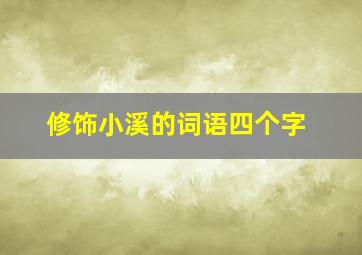 修饰小溪的词语四个字